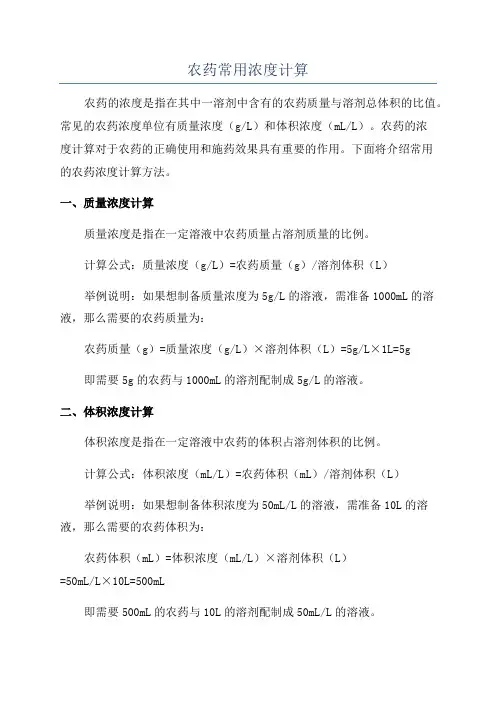 农药常用浓度计算

农药的浓度是指在其中一溶剂中含有的农药质量与溶剂总体积的比值。常见的农药浓度单位有质量浓度（g/L）和体积浓度（mL/L）。农药的浓度计算对于农药的正确使用和施药效果具有重要的作用。下面将介绍常用的农药浓度计算方法。

一、质量浓度计算

质量浓度是指在一定溶液中农药质量占溶剂质量的比例。

计算公式：质量浓度（g/L）=农药质量（g）/溶剂体积（L）

举例说明：如果想制备质量浓度为5g/L的溶液，需准备1000mL的溶液，那么需要的农药质量为：

农药质量（g）=质量浓度（g/L）×溶剂体积（L）=5g/L×1L=5g

即需要5g的农药与1000mL的溶剂配制成5g/L的溶液。

二、体积浓度计算

体积浓度是指在一定溶液中农药的体积占溶剂体积的比例。

计算公式：体积浓度（mL/L）=农药体积（mL）/溶剂体积（L）

举例说明：如果想制备体积浓度为50mL/L的溶液，需准备10L的溶液，那么需要的农药体积为：

农药体积（mL）=体积浓度（mL/L）×溶剂体积（L）=50mL/L×10L=500mL

即需要500mL的农药与10L的溶剂配制成50mL/L的溶液。